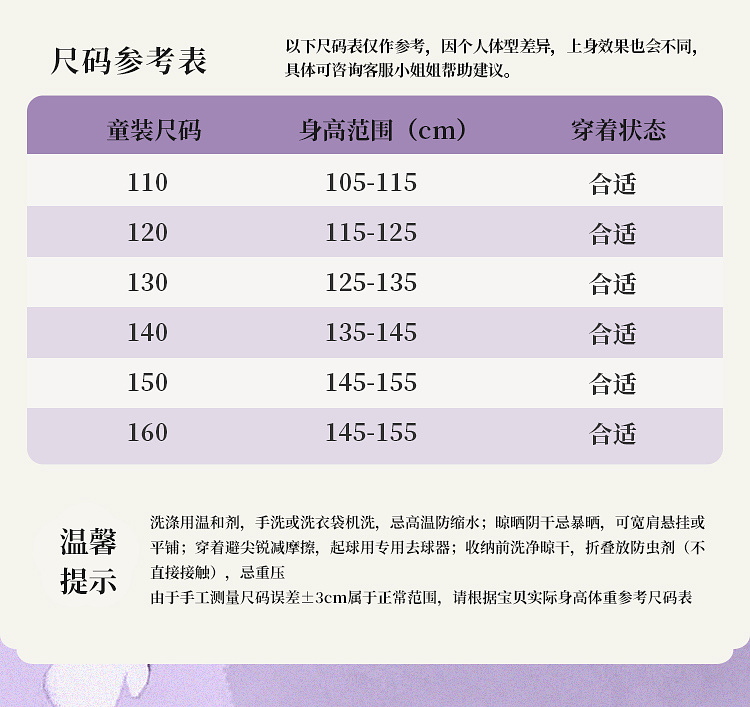 尺码参考表

以下尺码表仅作参考，因个人体型差异，上身效果也会不同，具体可咨询客服小姐姐帮助建议。

| 童装尺码 | 身高范围（cm） | 穿着状态 |
|---|---|---|
| 110 | 105-115 | 合适 |
| 120 | 115-125 | 合适 |
| 130 | 125-135 | 合适 |
| 140 | 135-145 | 合适 |
| 150 | 145-155 | 合适 |
| 160 | 145-155 | 合适 |

温馨提示

洗涤用温和剂，手洗或洗衣袋机洗，忌高温防缩水；晾晒阴干忌暴晒，可宽肩悬挂或平铺；穿着避尖锐减摩擦，起球用专用去球器；收纳前洗净晾干，折叠放防虫剂（不直接接触），忌重压

由于手工测量尺码误差±3cm属于正常范围，请根据宝贝实际身高体重参考尺码表